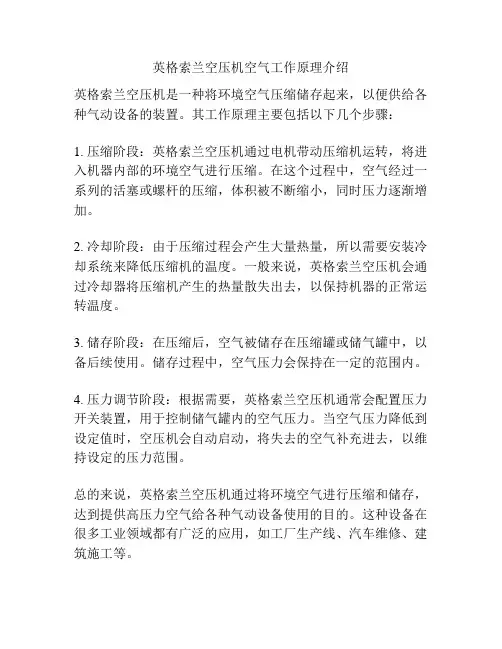 英格索兰空压机空气工作原理介绍

英格索兰空压机是一种将环境空气压缩储存起来，以便供给各种气动设备的装置。其工作原理主要包括以下几个步骤：

1. 压缩阶段：英格索兰空压机通过电机带动压缩机运转，将进入机器内部的环境空气进行压缩。在这个过程中，空气经过一系列的活塞或螺杆的压缩，体积被不断缩小，同时压力逐渐增加。

2. 冷却阶段：由于压缩过程会产生大量热量，所以需要安装冷却系统来降低压缩机的温度。一般来说，英格索兰空压机会通过冷却器将压缩机产生的热量散失出去，以保持机器的正常运转温度。

3. 储存阶段：在压缩后，空气被储存在压缩罐或储气罐中，以备后续使用。储存过程中，空气压力会保持在一定的范围内。

4. 压力调节阶段：根据需要，英格索兰空压机通常会配置压力开关装置，用于控制储气罐内的空气压力。当空气压力降低到设定值时，空压机会自动启动，将失去的空气补充进去，以维持设定的压力范围。

总的来说，英格索兰空压机通过将环境空气进行压缩和储存，达到提供高压力空气给各种气动设备使用的目的。这种设备在很多工业领域都有广泛的应用，如工厂生产线、汽车维修、建筑施工等。